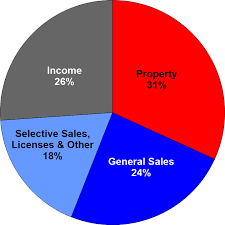 Income
26%

Property
31%

Selective Sales,
Licenses & Other
18%

General Sales
24%